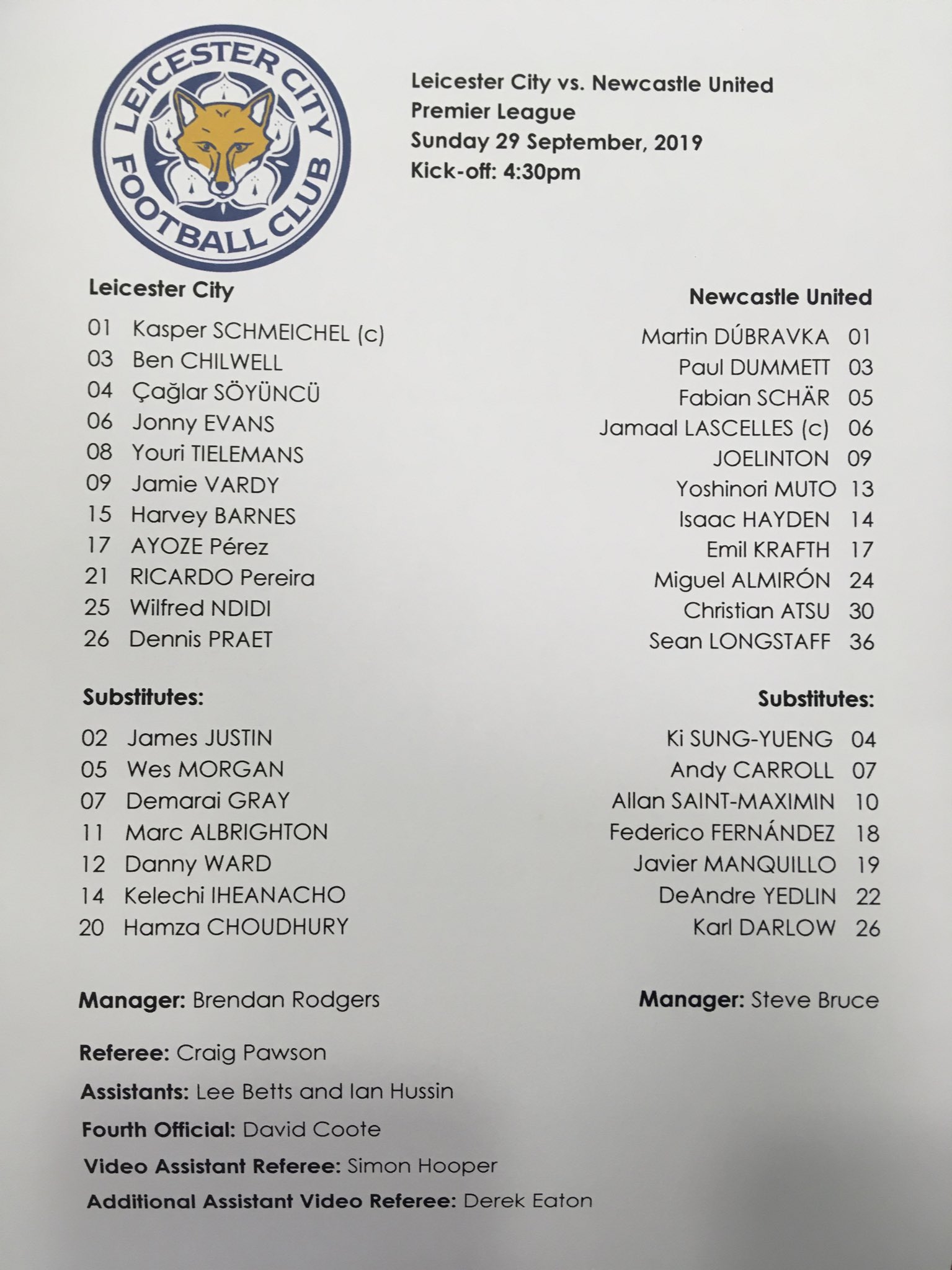 LEICESTER CITY FOOTBALL CLUB

Leicester City vs. Newcastle United
Premier League
Sunday 29 September, 2019
Kick-off: 4:30pm

Leicester City

01 Kasper SCHMEICHEL (c)
03 Ben CHILWELL
04 Çağlar SÖYÜNCÜ
06 Jonny EVANS
08 Youri TIELEMANS
09 Jamie VARDY
15 Harvey BARNES
17 AYOZE Pérez
21 RICARDO Pereira
25 Wilfred NDIDI
26 Dennis PRAET

Substitutes:

02 James JUSTIN
05 Wes MORGAN
07 Demarai GRAY
11 Marc ALBRIGHTON
12 Danny WARD
14 Kelechi IHEANACHO
20 Hamza CHOUDHURY

Manager: Brendan Rodgers

Newcastle United

Martin DÚBRAVKA 01
Paul DUMMETT 03
Fabian SCHÄR 05
Jamaal LASCELLES (c) 06
JOELINTON 09
Yoshinori MUTO 13
Isaac HAYDEN 14
Emil KRAFTH 17
Miguel ALMIRÓN 24
Christian ATSU 30
Sean LONGSTAFF 36

Substitutes:

Ki SUNG-YUENG 04
Andy CARROLL 07
Allan SAINT-MAXIMIN 10
Federico FERNÁNDEZ 18
Javier MANQUILLO 19
DeAndre YEDLIN 22
Karl DARLOW 26

Manager: Steve Bruce

Referee: Craig Pawson

Assistants: Lee Betts and Ian Hussin

Fourth Official: David Coote

Video Assistant Referee: Simon Hooper

Additional Assistant Video Referee: Derek Eaton